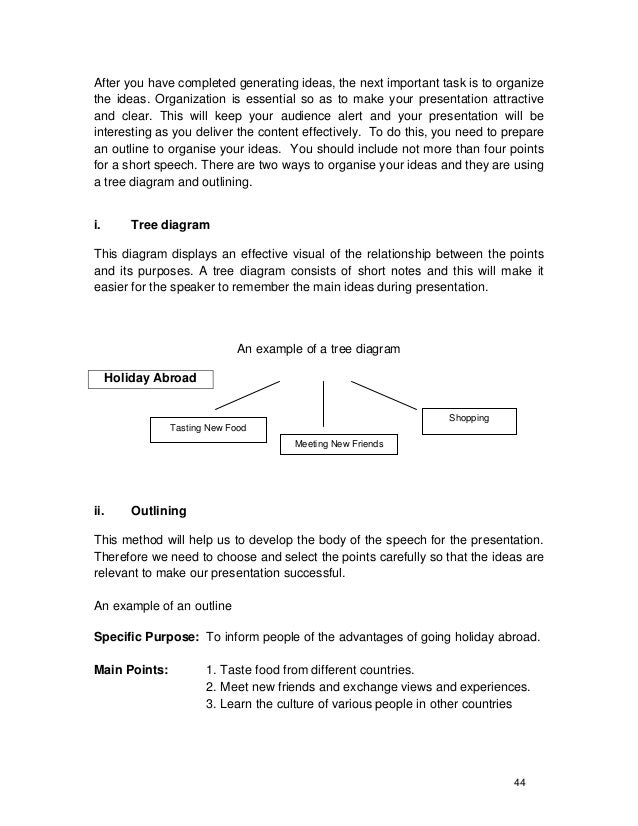 After you have completed generating ideas, the next important task is to organize the ideas. Organization is essential so as to make your presentation attractive and clear. This will keep your audience alert and your presentation will be interesting as you deliver the content effectively. To do this, you need to prepare an outline to organise your ideas. You should include not more than four points for a short speech. There are two ways to organise your ideas and they are using a tree diagram and outlining.

i. Tree diagram

This diagram displays an effective visual of the relationship between the points and its purposes. A tree diagram consists of short notes and this will make it easier for the speaker to remember the main ideas during presentation.

An example of a tree diagram

Holiday Abroad

Tasting New Food

Meeting New Friends

Shopping

ii. Outlining

This method will help us to develop the body of the speech for the presentation. Therefore we need to choose and select the points carefully so that the ideas are relevant to make our presentation successful.

An example of an outline

Specific Purpose: To inform people of the advantages of going holiday abroad.

Main Points: 1. Taste food from different countries.
2. Meet new friends and exchange views and experiences.
3. Learn the culture of various people in other countries

44